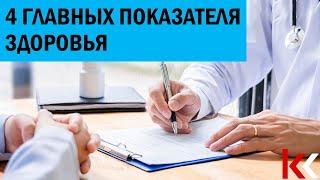 4 ГЛАВНЫХ ПОКАЗАТЕЛЯ ЗДОРОВЬЯ